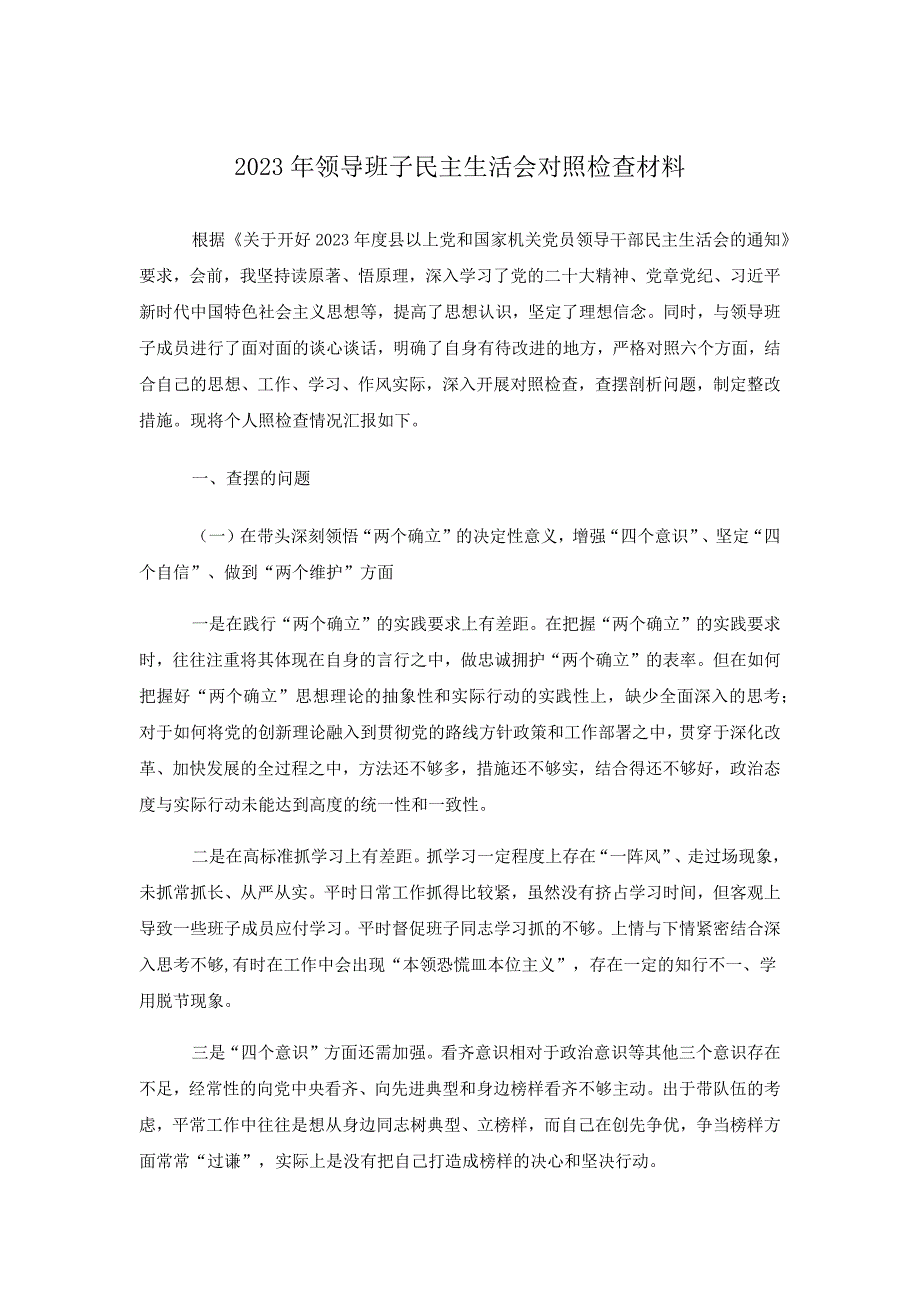 2023年领导班子民主生活会对照检查材料

根据《关于开好2023年度县以上党和国家机关党员领导干部民主生活会的通知》要求，会前，我坚持读原著、悟原理，深入学习了党的二十大精神、党章党纪、习近平新时代中国特色社会主义思想等，提高了思想认识，坚定了理想信念。同时，与领导班子成员进行了面对面的谈心谈话，明确了自身有待改进的地方，严格对照六个方面，结合自己的思想、工作、学习、作风实际，深入开展对照检查，查摆剖析问题，制定整改措施。现将个人照检查情况汇报如下。

一、查摆的问题

（一）在带头深刻领悟“两个确立”的决定性意义，增强“四个意识”、坚定“四个自信”、做到“两个维护”方面

一是在践行“两个确立”的实践要求上有差距。在把握“两个确立”的实践要求时，往往注重将其体现在自身的言行之中，做忠诚拥护“两个确立”的表率。但在如何把握好“两个确立”思想理论的抽象性和实际行动的实践性上，缺少全面深入的思考；对于如何将党的创新理论融入到贯彻党的路线方针政策和工作部署之中，贯穿于深化改革、加快发展的全过程之中，方法还不够多，措施还不够实，结合得还不够好，政治态度与实际行动未能达到高度的统一性和一致性。

二是在高标准抓学习上有差距。抓学习一定程度上存在“一阵风”、走过场现象，未抓常抓长、从严从实。平时日常工作抓得比较紧，虽然没有挤占学习时间，但客观上导致一些班子成员应付学习。平时督促班子同志学习抓的不够。上情与下情紧密结合深入思考不够，有时在工作中会出现“本领恐慌皿本位主义”，存在一定的知行不一、学用脱节现象。

三是“四个意识”方面还需加强。看齐意识相对于政治意识等其他三个意识存在不足，经常性的向党中央看齐、向先进典型和身边榜样看齐不够主动。出于带队伍的考虑，平常工作中往往是想从身边同志树典型、立榜样，而自己在创先争优，争当榜样方面常常“过谦”，实际上是没有把自己打造成榜样的决心和坚决行动。